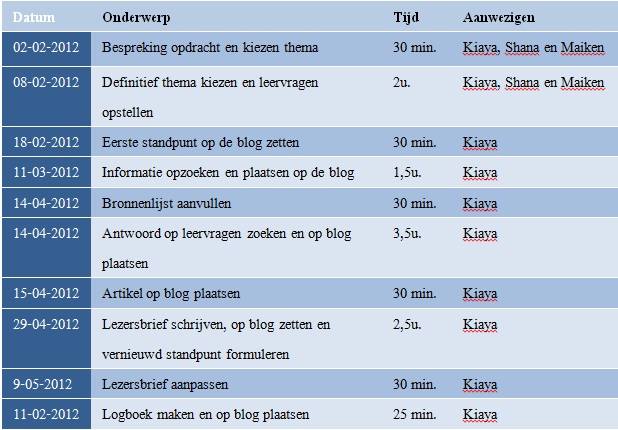 | Datum | Onderwerp | Tijd | Aanwezigen |
|---|---|---|---|
| 02-02-2012 | Bespreking opdracht en kiezen thema | 30 min. | Kiaya, Shana en Maiken |
| 08-02-2012 | Definitief thema kiezen en leervragen opstellen | 2u. | Kiaya, Shana en Maiken |
| 18-02-2012 | Eerste standpunt op de blog zetten | 30 min. | Kiaya |
| 11-03-2012 | Informatie opzoeken en plaatsen op de blog | 1,5u. | Kiaya |
| 14-04-2012 | Bronnenlijst aanvullen | 30 min. | Kiaya |
| 14-04-2012 | Antwoord op leervragen zoeken en op blog plaatsen | 3,5u. | Kiaya |
| 15-04-2012 | Artikel op blog plaatsen | 30 min. | Kiaya |
| 29-04-2012 | Lezersbrief schrijven, op blog zetten en vernieuwd standpunt formuleren | 2,5u. | Kiaya |
| 9-05-2012 | Lezersbrief aanpassen | 30 min. | Kiaya |
| 11-02-2012 | Logboek maken en op blog plaatsen | 25 min. | Kiaya |